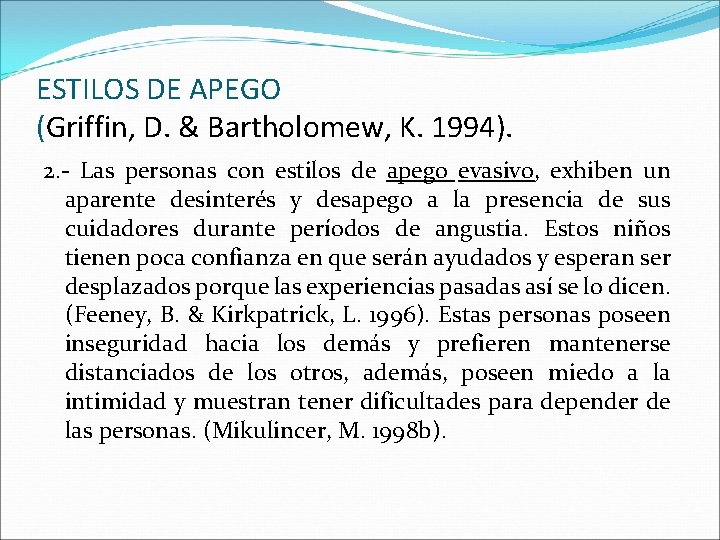 ESTILOS DE APEGO
(Griffin, D. & Bartholomew, K. 1994).

2.- Las personas con estilos de apego evasivo, exhiben un aparente desinterés y desapego a la presencia de sus cuidadores durante períodos de angustia. Estos niños tienen poca confianza en que serán ayudados y esperan ser desplazados porque las experiencias pasadas así se lo dicen. (Feeney, B. & Kirkpatrick, L. 1996). Estas personas poseen inseguridad hacia los demás y prefieren mantenerse distanciados de los otros, además, poseen miedo a la intimidad y muestran tener dificultades para depender de las personas. (Mikulincer, M. 1998b).